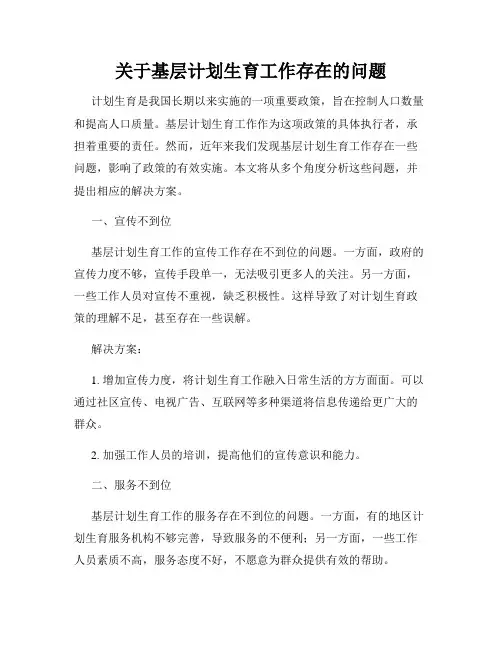 关于基层计划生育工作存在的问题

计划生育是我国长期以来实施的一项重要政策，旨在控制人口数量和提高人口质量。基层计划生育工作作为这项政策的具体执行者，承担着重要的责任。然而，近年来我们发现基层计划生育工作存在一些问题，影响了政策的有效实施。本文将从多个角度分析这些问题，并提出相应的解决方案。

一、宣传不到位

基层计划生育工作的宣传工作存在不到位的问题。一方面，政府的宣传力度不够，宣传手段单一，无法吸引更多人的关注。另一方面，一些工作人员对宣传不重视，缺乏积极性。这样导致了对计划生育政策的理解不足，甚至存在一些误解。

解决方案：

1. 增加宣传力度，将计划生育工作融入日常生活的方方面面。可以通过社区宣传、电视广告、互联网等多种渠道将信息传递给更广大的群众。

2. 加强工作人员的培训，提高他们的宣传意识和能力。

二、服务不到位

基层计划生育工作的服务存在不到位的问题。一方面，有的地区计划生育服务机构不够完善，导致服务的不便利；另一方面，一些工作人员素质不高，服务态度不好，不愿意为群众提供有效的帮助。